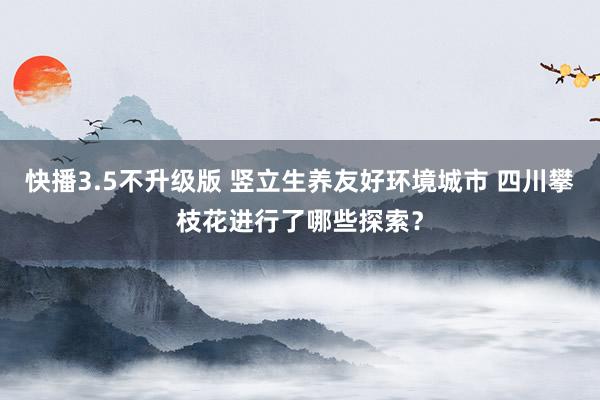 快播3.5不升级版 竖立生养友好环境城市 四川攀枝花进行了哪些探索？